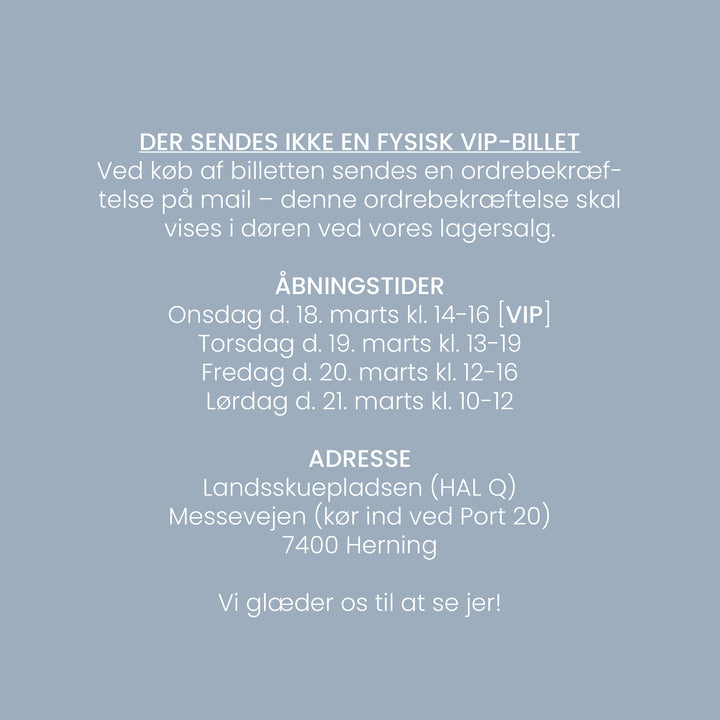 DER SENDES IKKE EN FYSISK VIP-BILLET
Ved køb af billetten sendes en ordrebekræftelse på mail – denne ordrebekræftelse skal vises i døren ved vores lagersalg.

ÅBNINGSTIDER
Onsdag d. 18. marts kl. 14-16 [VIP]
Torsdag d. 19. marts kl. 13-19
Fredag d. 20. marts kl. 12-16
Lørdag d. 21. marts kl. 10-12

ADRESSE
Landsskuepladsen (HAL Q)
Messevejen (kør ind ved Port 20)
7400 Herning

Vi glæder os til at se jer!